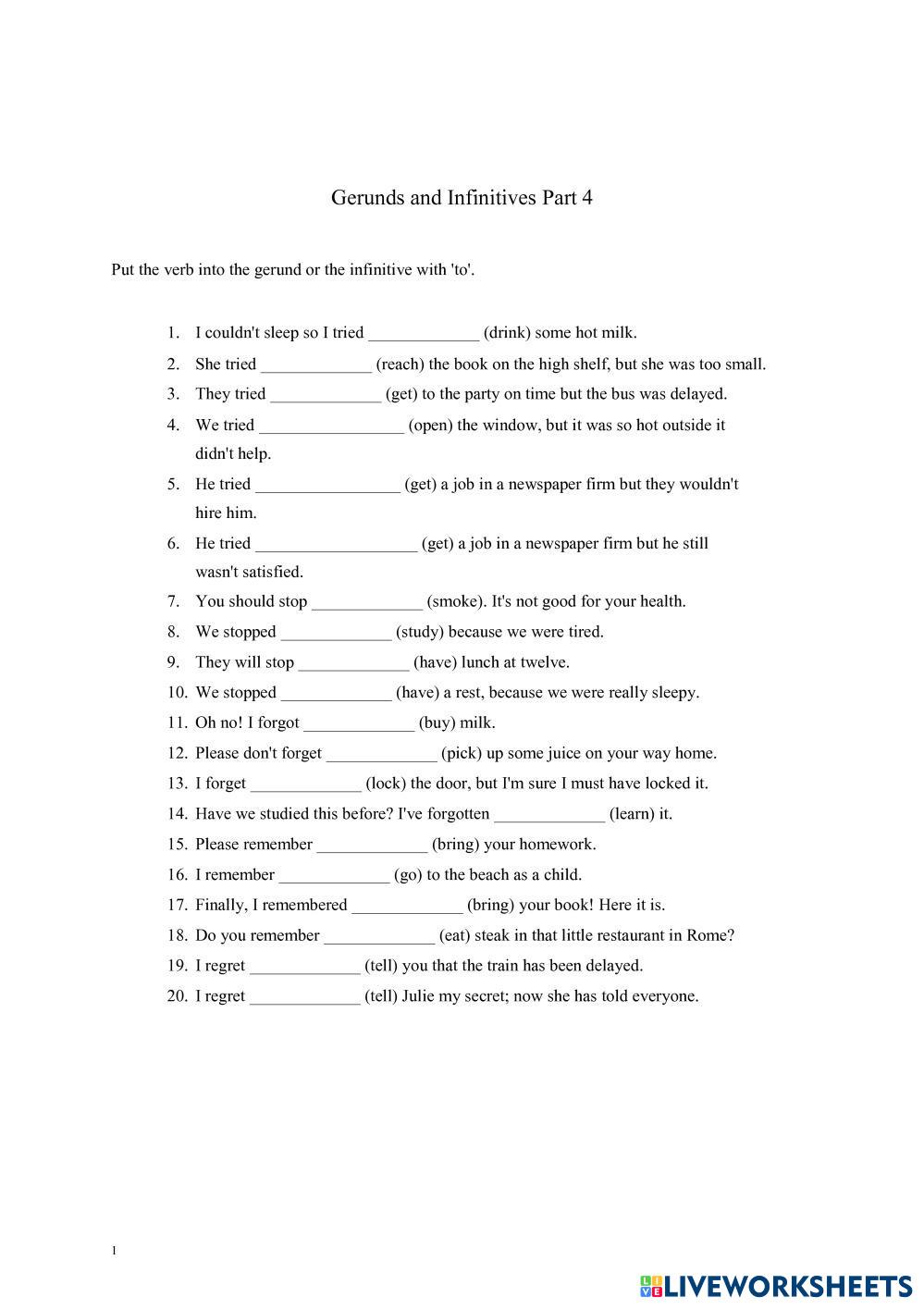 Gerunds and Infinitives Part 4

Put the verb into the gerund or the infinitive with 'to'.

1. I couldn't sleep so I tried _____________ (drink) some hot milk.
2. She tried _____________ (reach) the book on the high shelf, but she was too small.
3. They tried _____________ (get) to the party on time but the bus was delayed.
4. We tried _________________ (open) the window, but it was so hot outside it didn't help.
5. He tried _________________ (get) a job in a newspaper firm but they wouldn't hire him.
6. He tried ___________________ (get) a job in a newspaper firm but he still wasn't satisfied.
7. You should stop _____________ (smoke). It's not good for your health.
8. We stopped _____________ (study) because we were tired.
9. They will stop _____________ (have) lunch at twelve.
10. We stopped _____________ (have) a rest, because we were really sleepy.
11. Oh no! I forgot _____________ (buy) milk.
12. Please don't forget _____________ (pick) up some juice on your way home.
13. I forget _____________ (lock) the door, but I'm sure I must have locked it.
14. Have we studied this before? I've forgotten _____________ (learn) it.
15. Please remember _____________ (bring) your homework.
16. I remember _____________ (go) to the beach as a child.
17. Finally, I remembered _____________ (bring) your book! Here it is.
18. Do you remember _____________ (eat) steak in that little restaurant in Rome?
19. I regret _____________ (tell) you that the train has been delayed.
20. I regret _____________ (tell) Julie my secret; now she has told everyone.

1

LIVEWORKSHEETS